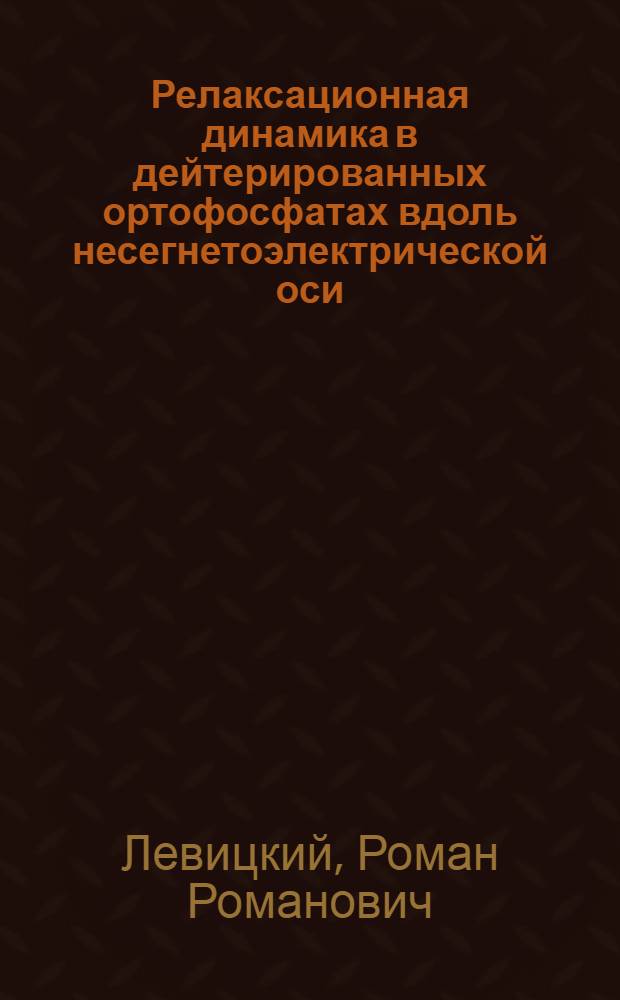 Релаксационная динамика в дейтерированных ортофосфатах вдоль несегнетоэлектрической оси

Левицкий, Роман Романович